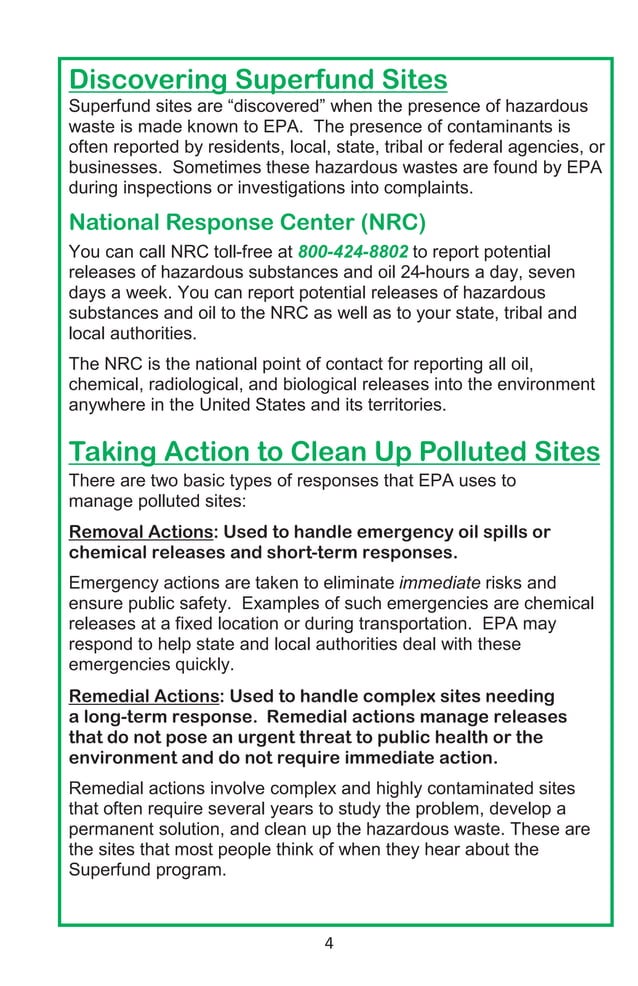 Discovering Superfund Sites
Superfund sites are “discovered” when the presence of hazardous waste is made known to EPA. The presence of contaminants is often reported by residents, local, state, tribal or federal agencies, or businesses. Sometimes these hazardous wastes are found by EPA during inspections or investigations into complaints.

National Response Center (NRC)
You can call NRC toll-free at 800-424-8802 to report potential releases of hazardous substances and oil 24-hours a day, seven days a week. You can report potential releases of hazardous substances and oil to the NRC as well as to your state, tribal and local authorities.

The NRC is the national point of contact for reporting all oil, chemical, radiological, and biological releases into the environment anywhere in the United States and its territories.

Taking Action to Clean Up Polluted Sites
There are two basic types of responses that EPA uses to manage polluted sites:

Removal Actions: Used to handle emergency oil spills or chemical releases and short-term responses.

Emergency actions are taken to eliminate immediate risks and ensure public safety. Examples of such emergencies are chemical releases at a fixed location or during transportation. EPA may respond to help state and local authorities deal with these emergencies quickly.

Remedial Actions: Used to handle complex sites needing a long-term response. Remedial actions manage releases that do not pose an urgent threat to public health or the environment and do not require immediate action.

Remedial actions involve complex and highly contaminated sites that often require several years to study the problem, develop a permanent solution, and clean up the hazardous waste. These are the sites that most people think of when they hear about the Superfund program.

4